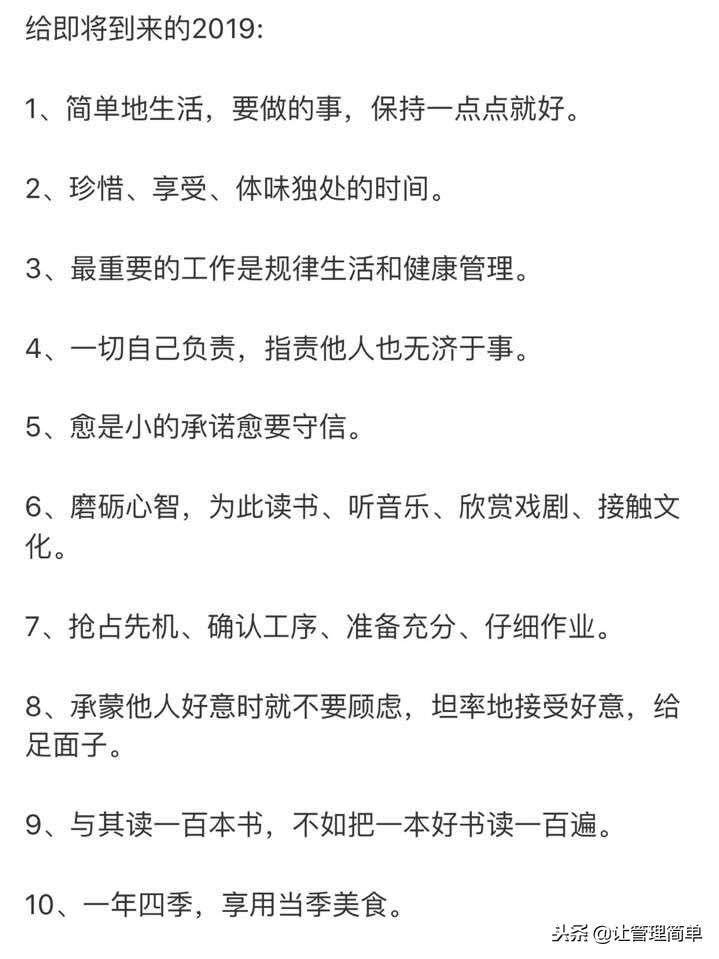 给即将到来的2019:

1、简单地生活，要做的事，保持一点点就好。

2、珍惜、享受、体味独处的时间。

3、最重要的工作是规律生活和健康管理。

4、一切自己负责，指责他人也无济于事。

5、愈是小的承诺愈要守信。

6、磨砺心智，为此读书、听音乐、欣赏戏剧、接触文化。

7、抢占先机、确认工序、准备充分、仔细作业。

8、承蒙他人好意时就不要顾虑，坦率地接受好意，给足面子。

9、与其读一百本书，不如把一本好书读一百遍。

10、一年四季，享用当季美食。

头条 @让管理简单